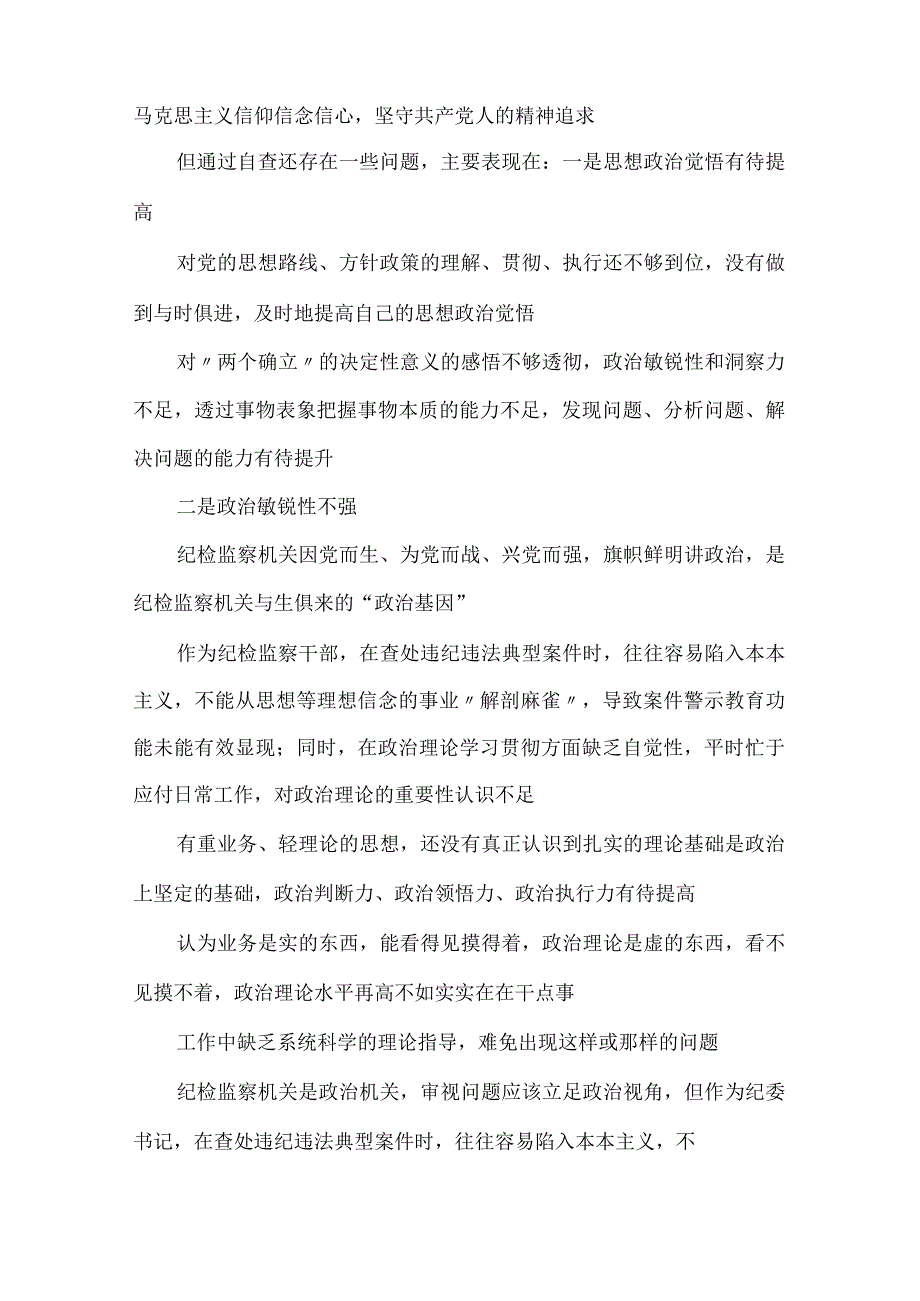 马克思主义信仰信念信心，坚守共产党人的精神追求

但通过自查还存在一些问题，主要表现在：一是思想政治觉悟有待提高

对党的思想路线、方针政策的理解、贯彻、执行还不够到位，没有做到与时俱进，及时地提高自己的思想政治觉悟

对〃两个确立〃的决定性意义的感悟不够透彻，政治敏锐性和洞察力不足，透过事物表象把握事物本质的能力不足，发现问题、分析问题、解决问题的能力有待提升

二是政治敏锐性不强

纪检监察机关因党而生、为党而战、兴党而强，旗帜鲜明讲政治，是纪检监察机关与生俱来的“政治基因”

作为纪检监察干部，在查处违纪违法典型案件时，往往容易陷入本本主义，不能从思想等理想信念的事业〃解剖麻雀〃，导致案件警示教育功能未能有效显现；同时，在政治理论学习贯彻方面缺乏自觉性，平时忙于应付日常工作，对政治理论的重要性认识不足

有重业务、轻理论的思想，还没有真正认识到扎实的理论基础是政治上坚定的基础，政治判断力、政治领悟力、政治执行力有待提高

认为业务是实的东西，能看得见摸得着，政治理论是虚的东西，看不见摸不着，政治理论水平再高不如实实在在干点事

工作中缺乏系统科学的理论指导，难免出现这样或那样的问题

纪检监察机关是政治机关，审视问题应该立足政治视角，但作为纪委书记，在查处违纪违法典型案件时，往往容易陷入本本主义，不